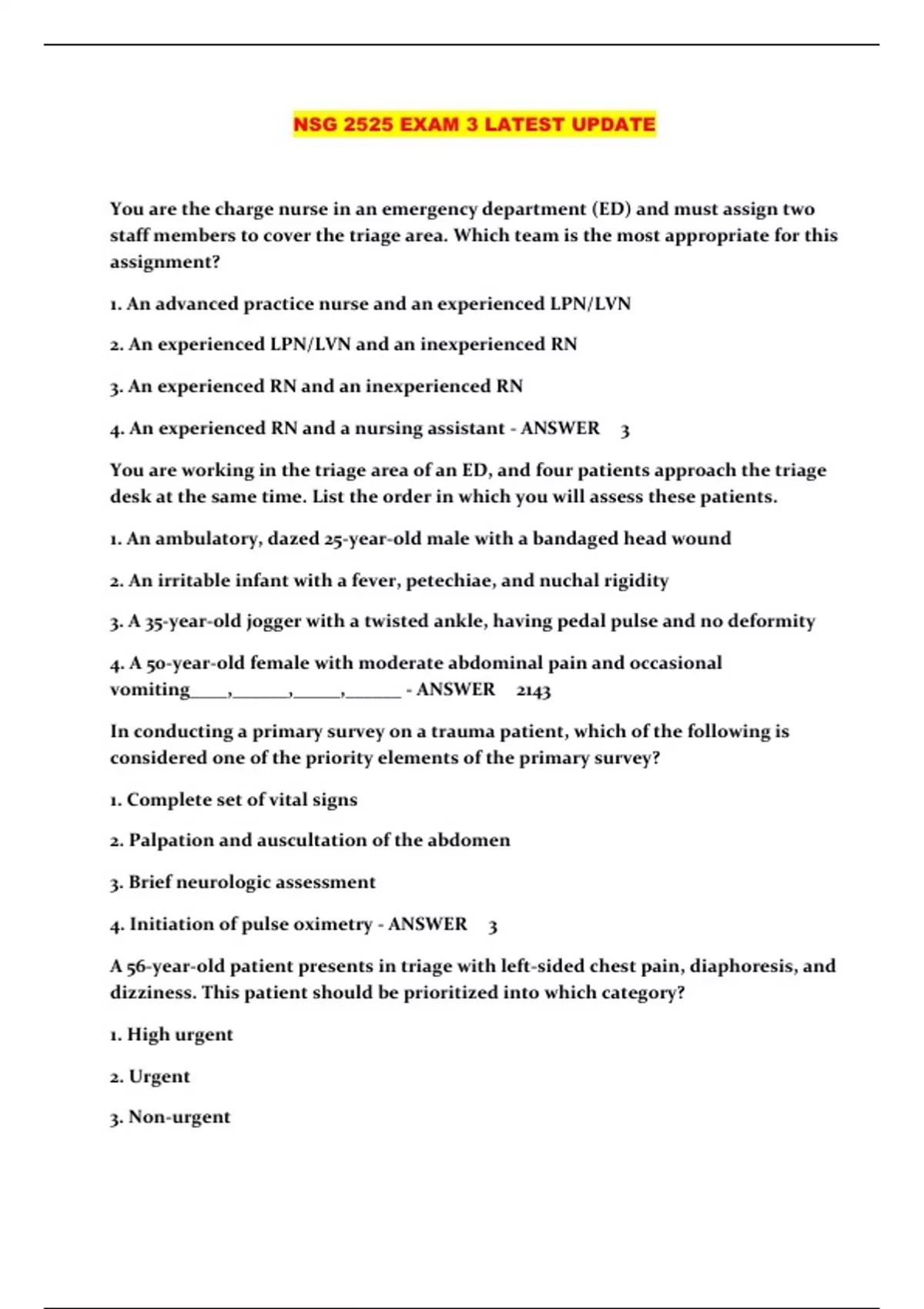 NSG 2525 EXAM 3 LATEST UPDATE

You are the charge nurse in an emergency department (ED) and must assign two staff members to cover the triage area. Which team is the most appropriate for this assignment?

1. An advanced practice nurse and an experienced LPN/LVN

2. An experienced LPN/LVN and an inexperienced RN

3. An experienced RN and an inexperienced RN

4. An experienced RN and a nursing assistant - ANSWER 3

You are working in the triage area of an ED, and four patients approach the triage desk at the same time. List the order in which you will assess these patients.

1. An ambulatory, dazed 25-year-old male with a bandaged head wound

2. An irritable infant with a fever, petechiae, and nuchal rigidity

3. A 35-year-old jogger with a twisted ankle, having pedal pulse and no deformity

4. A 50-year-old female with moderate abdominal pain and occasional vomiting____,______,_____,______ - ANSWER 2143

In conducting a primary survey on a trauma patient, which of the following is considered one of the priority elements of the primary survey?

1. Complete set of vital signs

2. Palpation and auscultation of the abdomen

3. Brief neurologic assessment

4. Initiation of pulse oximetry - ANSWER 3

A 56-year-old patient presents in triage with left-sided chest pain, diaphoresis, and dizziness. This patient should be prioritized into which category?

1. High urgent

2. Urgent

3. Non-urgent